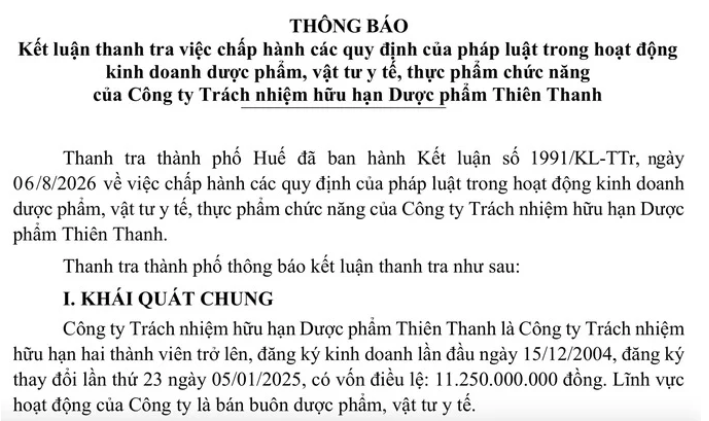 THÔNG BÁO
Kết luận thanh tra việc chấp hành các quy định của pháp luật trong hoạt động kinh doanh dược phẩm, vật tư y tế, thực phẩm chức năng của Công ty Trách nhiệm hữu hạn Dược phẩm Thiên Thanh

Thanh tra thành phố Huế đã ban hành Kết luận số 1991/KL-TTr, ngày 06/8/2026 về việc chấp hành các quy định của pháp luật trong hoạt động kinh doanh dược phẩm, vật tư y tế, thực phẩm chức năng của Công ty Trách nhiệm hữu hạn Dược phẩm Thiên Thanh.

Thanh tra thành phố thông báo kết luận thanh tra như sau:

I. KHÁI QUÁT CHUNG

Công ty Trách nhiệm hữu hạn Dược phẩm Thiên Thanh là Công ty Trách nhiệm hữu hạn hai thành viên trở lên, đăng ký kinh doanh lần đầu ngày 15/12/2004, đăng ký thay đổi lần thứ 23 ngày 05/01/2025, có vốn điều lệ: 11.250.000.000 đồng. Lĩnh vực hoạt động của Công ty là bán buôn dược phẩm, vật tư y tế.